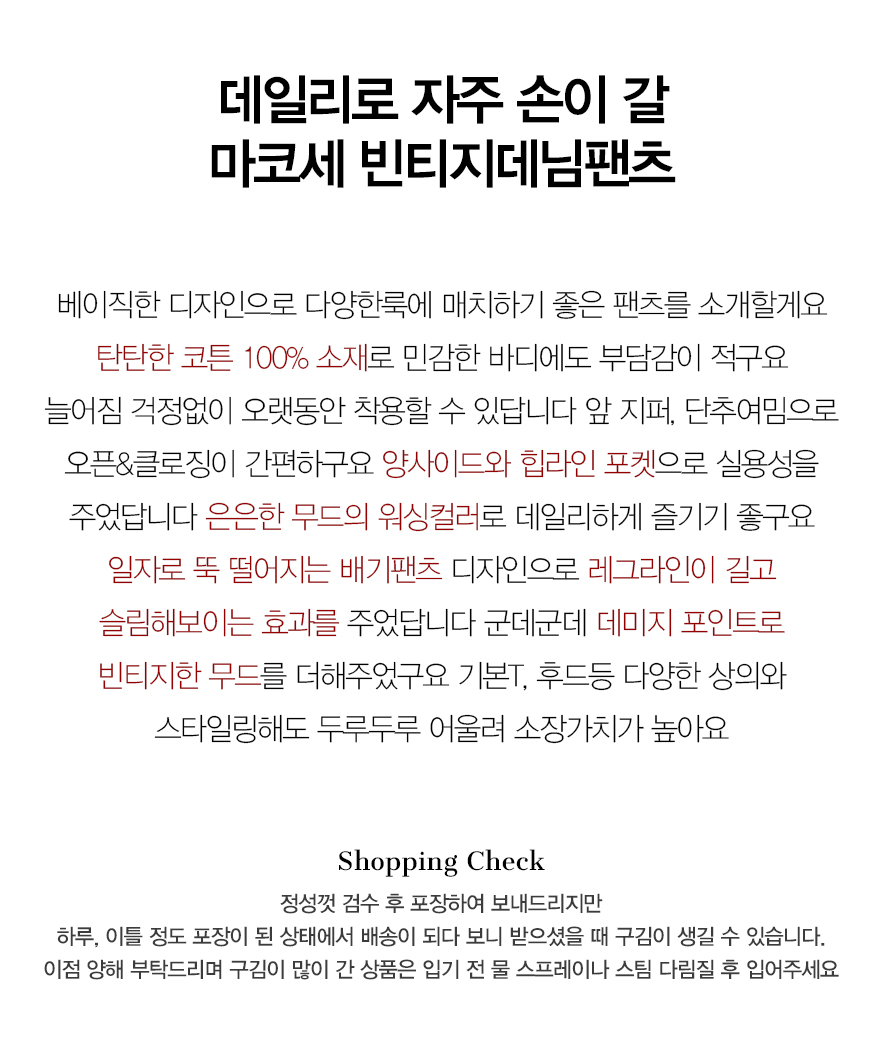 데일리로 자주 손이 갈
마코세 빈티지데님팬츠

베이직한 디자인으로 다양한룩에 매치하기 좋은 팬츠를 소개할게요
탄탄한 코튼 100% 소재로 민감한 바디에도 부담감이 적구요
늘어짐 걱정없이 오랫동안 착용할 수 있답니다 앞 지퍼, 단추여밈으로
오픈&클로징이 간편하구요 양사이드와 힙라인 포켓으로 실용성을
주었답니다 은은한 무드의 워싱컬러로 데일리하게 즐기기 좋구요
일자로 뚝 떨어지는 배기팬츠 디자인으로 레그라인이 길고
슬림해보이는 효과를 주었답니다 군데군데 데미지 포인트로
빈티지한 무드를 더해주었구요 기본T, 후드등 다양한 상의와
스타일링해도 두루두루 어울려 소장가치가 높아요

Shopping Check

정성껏 검수 후 포장하여 보내드리지만
하루, 이틀 정도 포장이 된 상태에서 배송이 되다 보니 받으셨을 때 구김이 생길 수 있습니다.
이점 양해 부탁드리며 구김이 많이 간 상품은 입기 전 물 스프레이나 스팀 다림질 후 입어주세요